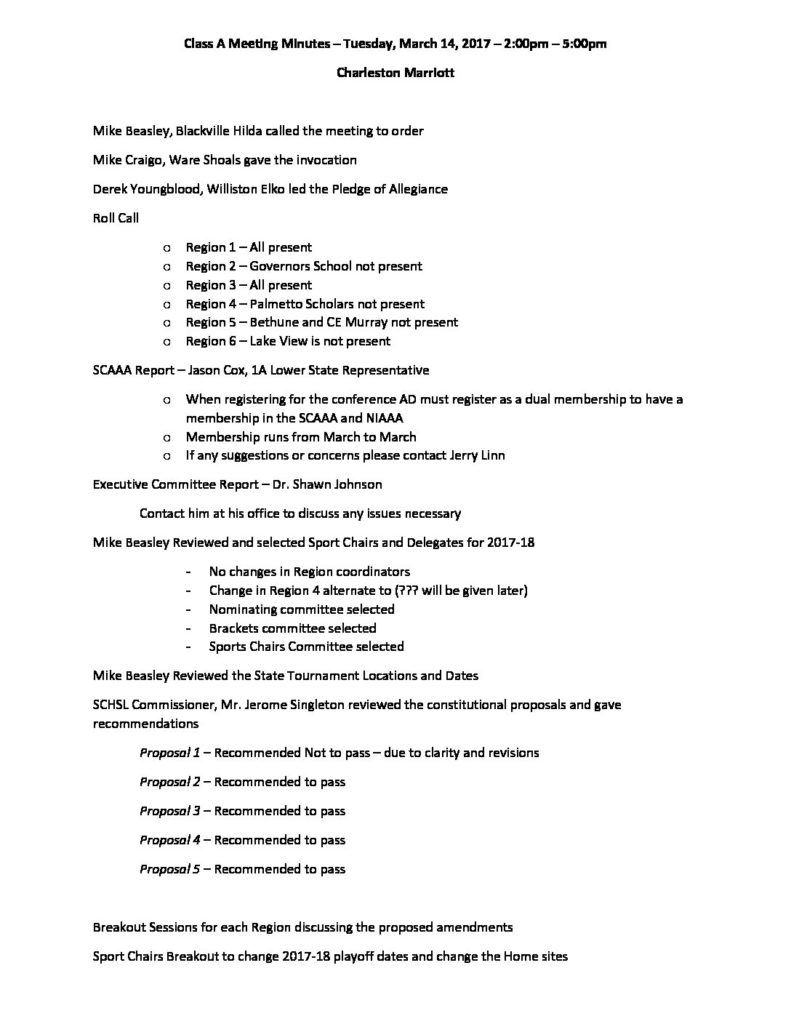 Class A Meeting Minutes – Tuesday, March 14, 2017 – 2:00pm – 5:00pm

Charleston Marriott

Mike Beasley, Blackville Hilda called the meeting to order

Mike Craigo, Ware Shoals gave the invocation

Derek Youngblood, Williston Elko led the Pledge of Allegiance

Roll Call

o Region 1 – All present
o Region 2 – Governors School not present
o Region 3 – All present
o Region 4 – Palmetto Scholars not present
o Region 5 – Bethune and CE Murray not present
o Region 6 – Lake View is not present

SCAAA Report – Jason Cox, 1A Lower State Representative

o When registering for the conference AD must register as a dual membership to have a membership in the SCAAA and NIAAA
o Membership runs from March to March
o If any suggestions or concerns please contact Jerry Linn

Executive Committee Report – Dr. Shawn Johnson

Contact him at his office to discuss any issues necessary

Mike Beasley Reviewed and selected Sport Chairs and Delegates for 2017-18

- No changes in Region coordinators
- Change in Region 4 alternate to (??? will be given later)
- Nominating committee selected
- Brackets committee selected
- Sports Chairs Committee selected

Mike Beasley Reviewed the State Tournament Locations and Dates

SCHSL Commissioner, Mr. Jerome Singleton reviewed the constitutional proposals and gave recommendations

Proposal 1 – Recommended Not to pass – due to clarity and revisions

Proposal 2 – Recommended to pass

Proposal 3 – Recommended to pass

Proposal 4 – Recommended to pass

Proposal 5 – Recommended to pass

Breakout Sessions for each Region discussing the proposed amendments

Sport Chairs Breakout to change 2017-18 playoff dates and change the Home sites